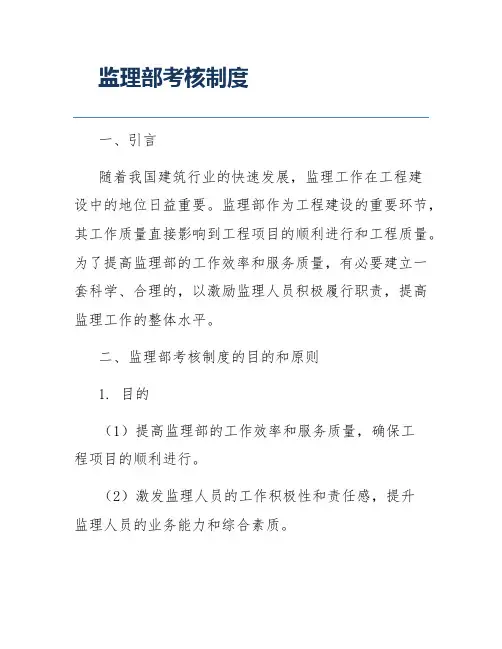 监理部考核制度

一、引言

随着我国建筑行业的快速发展，监理工作在工程建设中的地位日益重要。监理部作为工程建设的重要环节，其工作质量直接影响到工程项目的顺利进行和工程质量。为了提高监理部的工作效率和服务质量，有必要建立一套科学、合理的，以激励监理人员积极履行职责，提高监理工作的整体水平。

二、监理部考核制度的目的和原则

1. 目的

（1）提高监理部的工作效率和服务质量，确保工程项目的顺利进行。

（2）激发监理人员的工作积极性和责任感，提升监理人员的业务能力和综合素质。